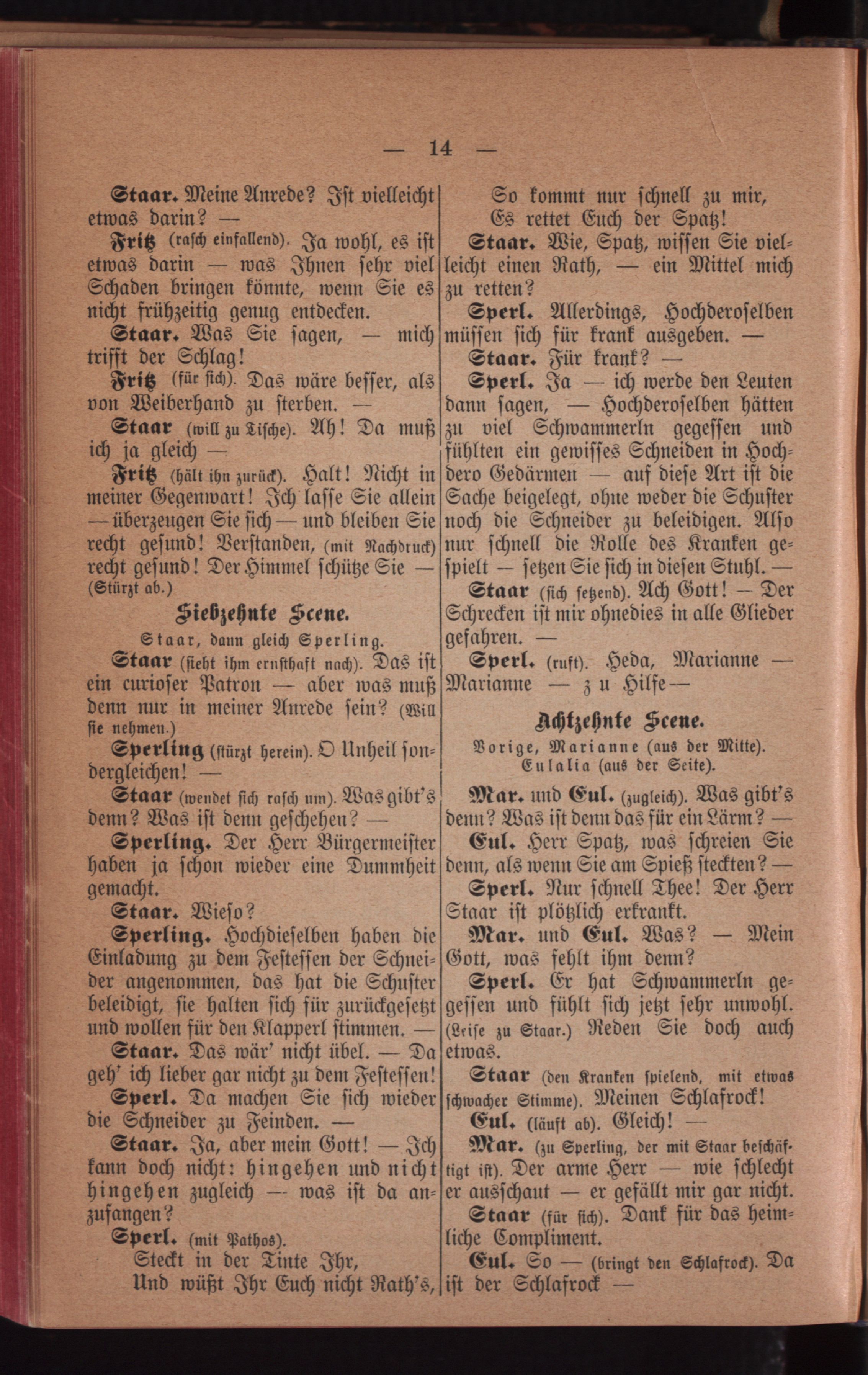 — 14 —

Staar. Meine Anrede? Ist vielleicht etwas darin? —

Fritz (rasch einfallend). Ja wohl, es ist etwas darin — was Ihnen sehr viel Schaden bringen könnte, wenn Sie es nicht frühzeitig genug entdecken.

Staar. Was Sie sagen, — mich trifft der Schlag!

Fritz (für sich). Das wäre besser, als von Weiberhand zu sterben. —

Staar (will zu Tische). Ah! Da muß ich ja gleich —

Fritz (hält ihn zurück). Halt! Nicht in meiner Gegenwart! Ich lasse Sie allein — überzeugen Sie sich — und bleiben Sie recht gesund! Verstanden, (mit Nachdruck) recht gesund! Der Himmel schütze Sie — (Stürzt ab.)

Siebzehnte Scene.

Staar, dann gleich Sperling.

Staar (sieht ihm ernsthaft nach). Das ist ein curioser Patron — aber was muß denn nur in meiner Anrede sein? (Will sie nehmen.)

Sperling (stürzt herein). O Unheil sondergleichen! —

Staar (wendet sich rasch um). Was gibt's denn? Was ist denn geschehen? —

Sperling. Der Herr Bürgermeister haben ja schon wieder eine Dummheit gemacht.

Staar. Wieso?

Sperling. Hochdieselben haben die Einladung zu dem Festessen der Schneider angenommen, das hat die Schuster beleidigt, sie halten sich für zurückgesetzt und wollen für den Klapperl stimmen. —

Staar. Das wär' nicht übel. — Da geh' ich lieber gar nicht zu dem Festessen!

Sperl. Da machen Sie sich wieder die Schneider zu Feinden. —

Staar. Ja, aber mein Gott! — Ich kann doch nicht: hingehen und nicht hingehen zugleich — was ist da anzufangen?

Sperl. (mit Pathos).
Steckt in der Tinte Ihr,
Und wüßt Ihr Euch nicht Rath's,
So kommt nur schnell zu mir,
Es rettet Euch der Spatz!

Staar. Wie, Spatz, wissen Sie vielleicht einen Rath, — ein Mittel mich zu retten?

Sperl. Allerdings, Hochderoselben müssen sich für krank ausgeben. —

Staar. Für krank? —

Sperl. Ja — ich werde den Leuten dann sagen, — Hochderoselben hätten zu viel Schwammerln gegessen und fühlten ein gewisses Schneiden in Hochdero Gedärmen — auf diese Art ist die Sache beigelegt, ohne weder die Schuster noch die Schneider zu beleidigen. Also nur schnell die Rolle des Kranken gespielt — setzen Sie sich in diesen Stuhl. —

Staar (sich setzend). Ach Gott! — Der Schrecken ist mir ohnedies in alle Glieder gefahren. —

Sperl. (ruft). Heda, Marianne — Marianne — zu Hilfe —

Achtzehnte Scene.

Vorige, Marianne (aus der Mitte). Eulalia (aus der Seite).

Mar. und Eul. (zugleich). Was gibt's denn? Was ist denn das für ein Lärm? —

Eul. Herr Spatz, was schreien Sie denn, als wenn Sie am Spieß steckten? —

Sperl. Nur schnell Thee! Der Herr Staar ist plötzlich erkrankt.

Mar. und Eul. Was? — Mein Gott, was fehlt ihm denn?

Sperl. Er hat Schwammerln gegessen und fühlt sich jetzt sehr unwohl. (Leise zu Staar.) Reden Sie doch auch etwas.

Staar (den Kranken spielend, mit etwas schwacher Stimme). Meinen Schlafrock!

Eul. (läuft ab). Gleich! —

Mar. (zu Sperling, der mit Staar beschäftigt ist). Der arme Herr — wie schlecht er ausschaut — er gefällt mir gar nicht.

Staar (für sich). Dank für das heimliche Compliment.

Eul. So — (bringt den Schlafrock). Da ist der Schlafrock —